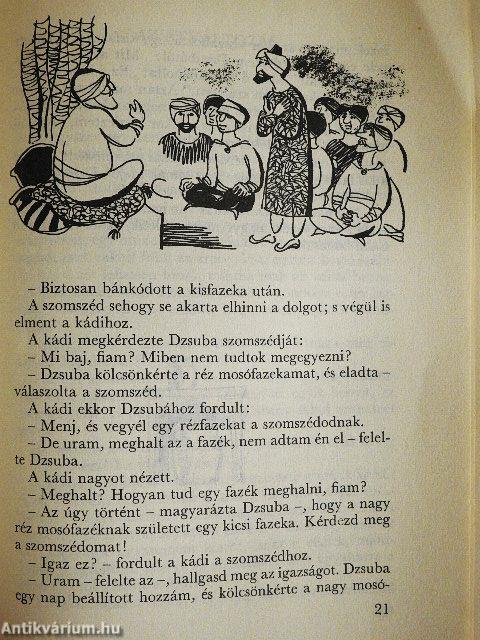 – Biztosan bánkódott a kisfazeka után.

A szomszéd sehogy se akarta elhinni a dolgot; s végül is elment a kádihoz.

A kádi megkérdezte Dzsuba szomszédját:

– Mi baj, fiam? Miben nem tudtok megegyezni?

– Dzsuba kölcsönkérte a réz mosófazekamat, és eladta – válaszolta a szomszéd.

A kádi ekkor Dzsubához fordult:

– Menj, és vegyél egy rézfazekat a szomszédodnak.

– De uram, meghalt az a fazék, nem adtam én el – felelte Dzsuba.

A kádi nagyot nézett.

– Meghalt? Hogyan tud egy fazék meghalni, fiam?

– Az úgy történt – magyarázta Dzsuba –, hogy a nagy réz mosófazéknak született egy kicsi fazeka. Kérdezd meg a szomszédomat!

– Igaz ez? – fordult a kádi a szomszédhoz.

– Uram – felelte az –, hallgasd meg az igazságot. Dzsuba egy nap beállított hozzám, és kölcsönkérte a nagy mosó-

21

Antikvárium.hu